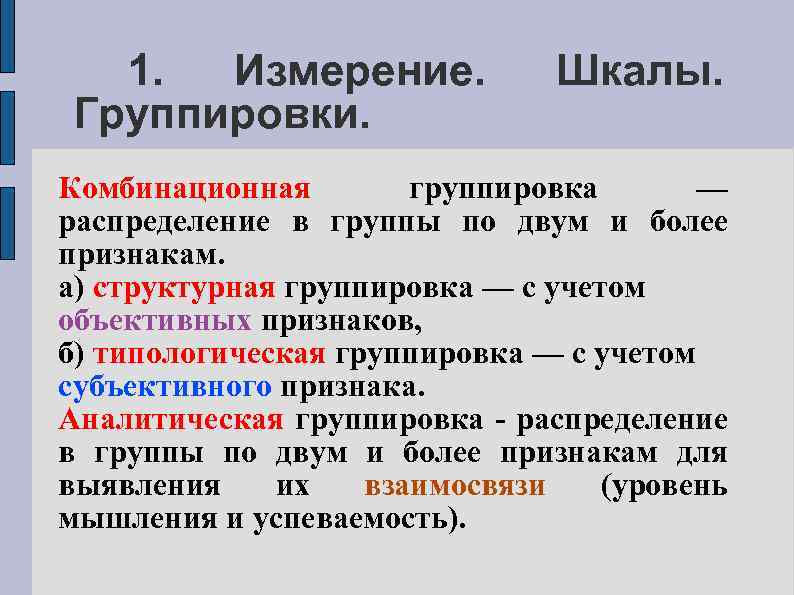 1. Измерение. Шкалы. Группировки.

Комбинационная группировка — распределение в группы по двум и более признакам.
а) структурная группировка — с учетом объективных признаков,
б) типологическая группировка — с учетом субъективного признака.
Аналитическая группировка - распределение в группы по двум и более признакам для выявления их взаимосвязи (уровень мышления и успеваемость).